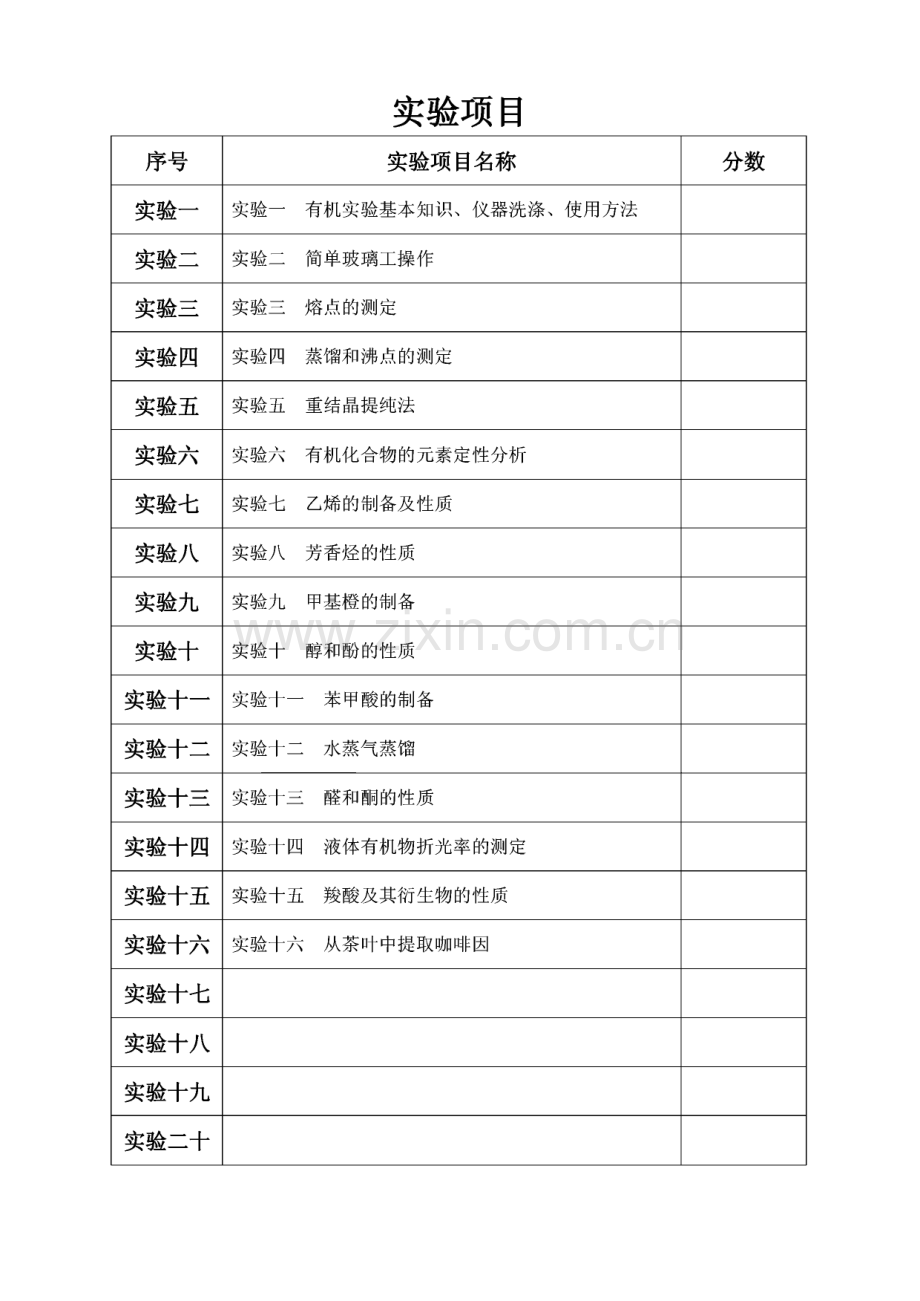 实验项目

| 序号 | 实验项目名称 | 分数 |
|---|---|---|
| 实验一 | 实验一 有机实验基本知识、仪器洗涤、使用方法 | |
| 实验二 | 实验二 简单玻璃工操作 | |
| 实验三 | 实验三 熔点的测定 | |
| 实验四 | 实验四 蒸馏和沸点的测定 | |
| 实验五 | 实验五 重结晶提纯法 | |
| 实验六 | 实验六 有机化合物的元素定性分析 | |
| 实验七 | 实验七 乙烯的制备及性质 | |
| 实验八 | 实验八 芳香烃的性质 | |
| 实验九 | 实验九 甲基橙的制备 | |
| 实验十 | 实验十 醇和酚的性质 | |
| 实验十一 | 实验十一 苯甲酸的制备 | |
| 实验十二 | 实验十二 水蒸气蒸馏 | |
| 实验十三 | 实验十三 醛和酮的性质 | |
| 实验十四 | 实验十四 液体有机物折光率的测定 | |
| 实验十五 | 实验十五 羧酸及其衍生物的性质 | |
| 实验十六 | 实验十六 从茶叶中提取咖啡因 | |
| 实验十七 | | |
| 实验十八 | | |
| 实验十九 | | |
| 实验二十 | | |

www.zixin.com.cn